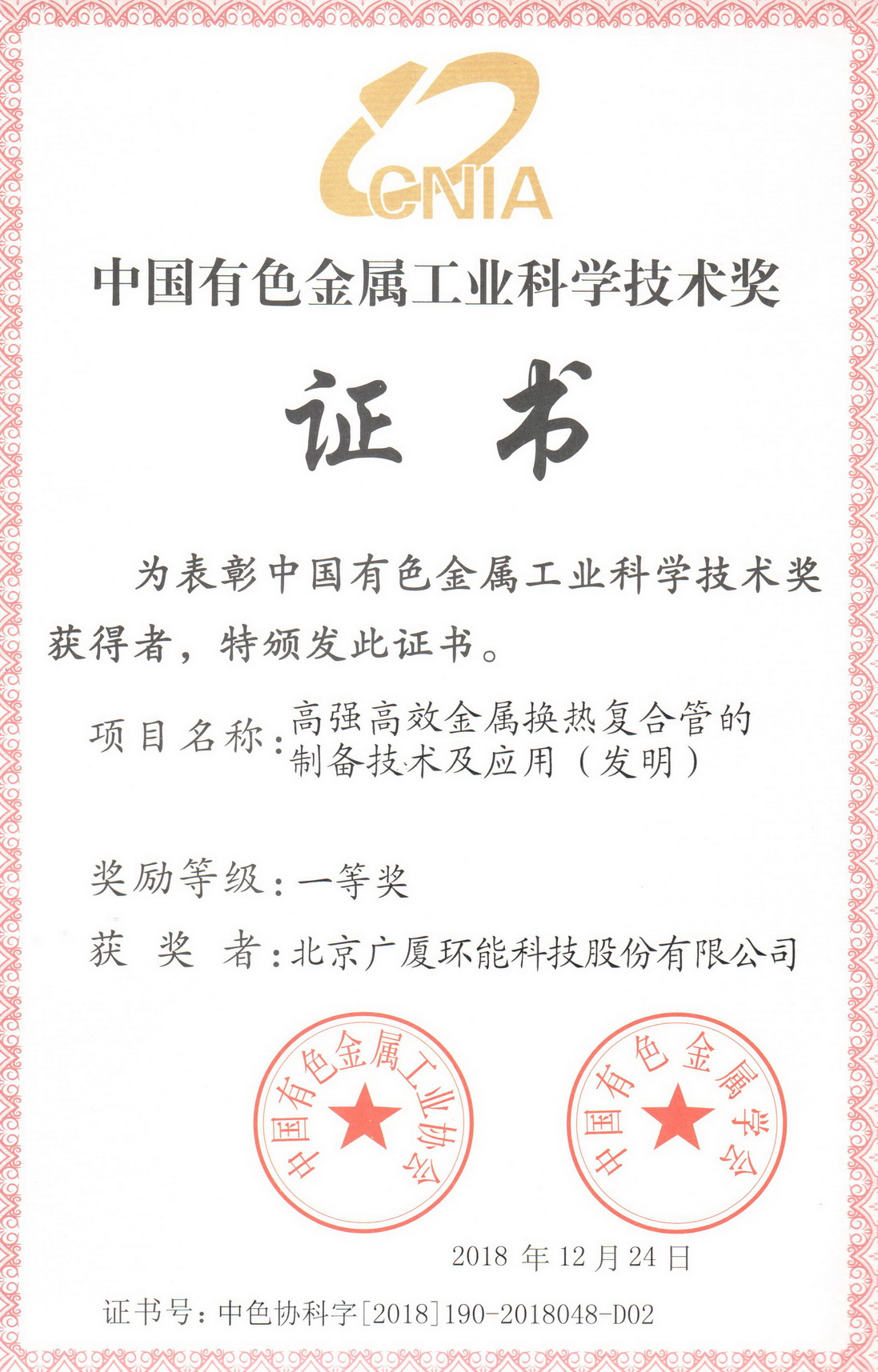 CNIA

中国有色金属工业科学技术奖

证书

为表彰中国有色金属工业科学技术奖获得者，特颁发此证书。

项目名称：高强高效金属换热复合管的制备技术及应用（发明）

奖励等级：一等奖

获 奖 者：北京广厦环能科技股份有限公司

中国有色金属工业协会

中国有色金属学会

2018 年 12 月 24 日

证书号：中色协科字[2018]190-2018048-D02